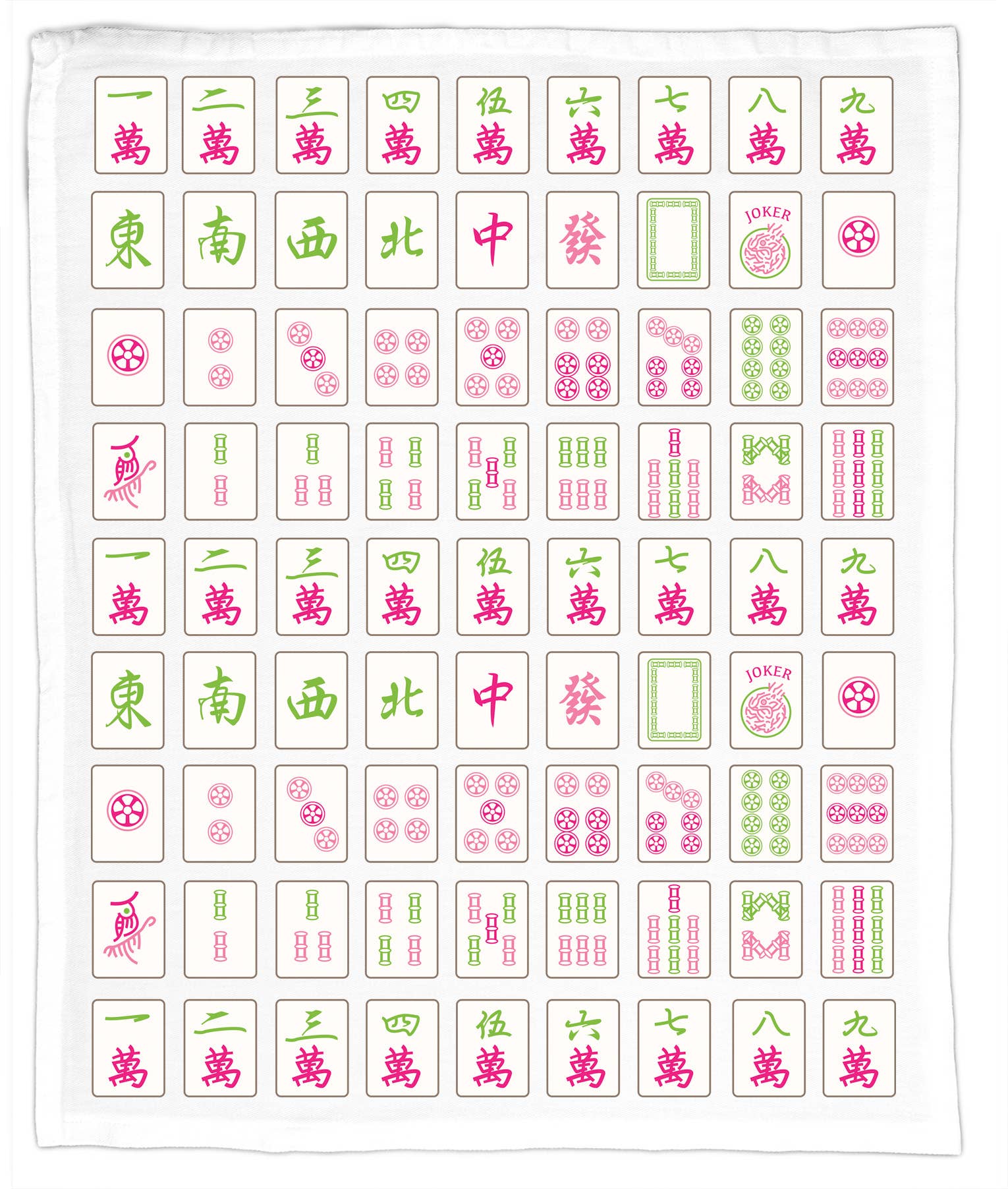 一萬 二萬 三萬 四萬 伍萬 六萬 七萬 八萬 九萬

東 南 西 北 中 發 JOKER

一萬 二萬 三萬 四萬 伍萬 六萬 七萬 八萬 九萬

東 南 西 北 中 發 JOKER

一萬 二萬 三萬 四萬 伍萬 六萬 七萬 八萬 九萬